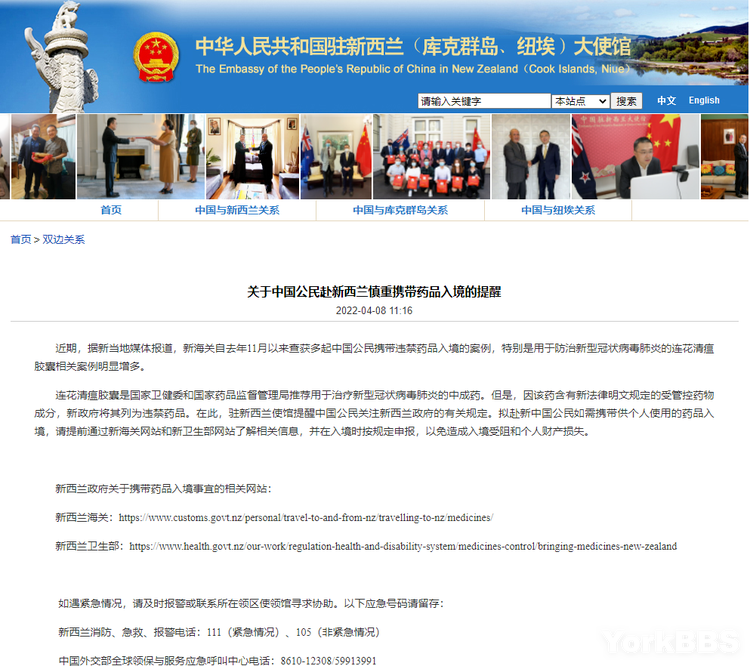 中华人民共和国驻新西兰（库克群岛、纽埃）大使馆
The Embassy of the People's Republic of China in New Zealand（Cook Islands, Niue）

请输入关键字 本站点 搜索 中文 English

首页 中国与新西兰关系 中国与库克群岛关系 中国与纽埃关系

首页 > 双边关系

关于中国公民赴新西兰慎重携带药品入境的提醒
2022-04-08 11:16

近期，据新当地媒体报道，新海关自去年11月以来查获多起中国公民携带违禁药品入境的案例，特别是用于防治新型冠状病毒肺炎的连花清瘟胶囊相关案例明显增多。

连花清瘟胶囊是国家卫健委和国家药品监督管理局推荐用于治疗新型冠状病毒肺炎的中成药。但是，因该药含有新法律明文规定的受管控药物成分，新政府将其列为违禁药品。在此，驻新西兰使馆提醒中国公民关注新西兰政府的有关规定。拟赴新中国公民如需携带供个人使用的药品入境，请提前通过新海关网站和新卫生部网站了解相关信息，并在入境时按规定申报，以免造成入境受阻和个人财产损失。

新西兰政府关于携带药品入境事宜的相关网站：

新西兰海关：https://www.customs.govt.nz/personal/travel-to-and-from-nz/travelling-to-nz/medicines/

新西兰卫生部：https://www.health.govt.nz/our-work/regulation-health-and-disability-system/medicines-control/bringing-medicines-new-zealand

如遇紧急情况，请及时报警或联系所在领区使领馆寻求协助。以下应急号码请留存：

新西兰消防、急救、报警电话：111（紧急情况）、105（非紧急情况）

中国外交部全球领保与服务应急呼叫中心电话：8610-12308/59913991

YorkBBS